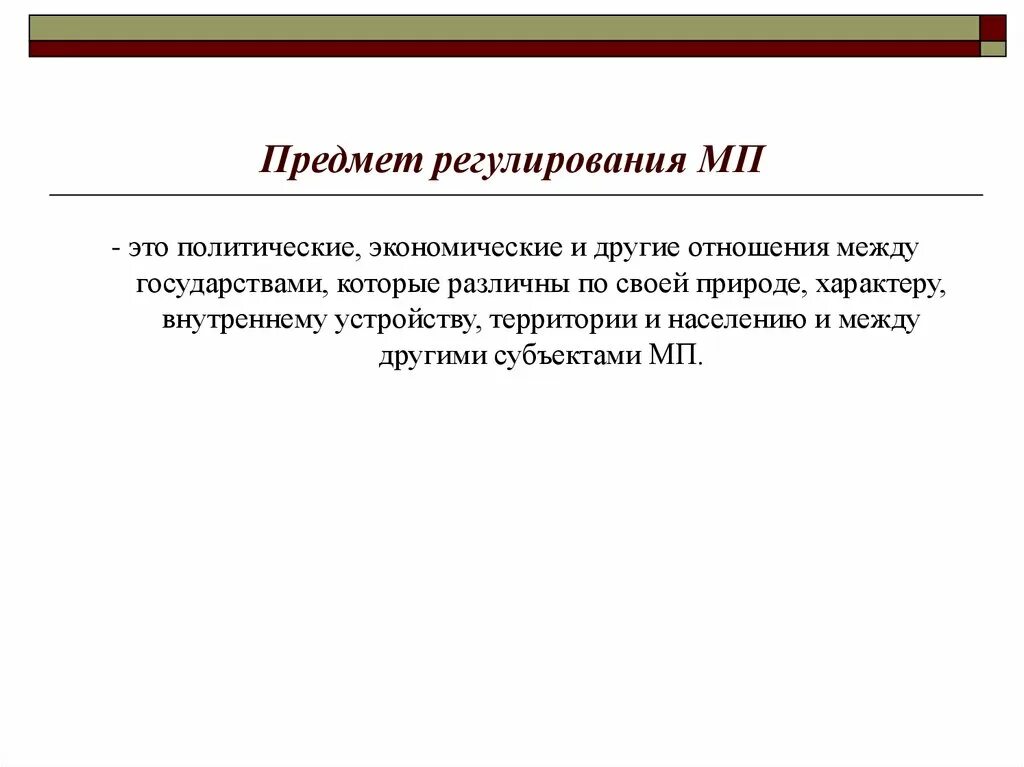 Предмет регулирования МП

- это политические, экономические и другие отношения между государствами, которые различны по своей природе, характеру, внутреннему устройству, территории и населению и между другими субъектами МП.